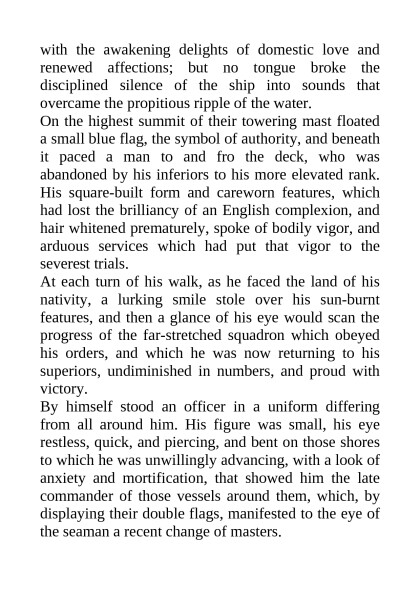 with the awakening delights of domestic love and renewed affections; but no tongue broke the disciplined silence of the ship into sounds that overcame the propitious ripple of the water.

On the highest summit of their towering mast floated a small blue flag, the symbol of authority, and beneath it paced a man to and fro the deck, who was abandoned by his inferiors to his more elevated rank. His square-built form and careworn features, which had lost the brilliancy of an English complexion, and hair whitened prematurely, spoke of bodily vigor, and arduous services which had put that vigor to the severest trials.

At each turn of his walk, as he faced the land of his nativity, a lurking smile stole over his sun-burnt features, and then a glance of his eye would scan the progress of the far-stretched squadron which obeyed his orders, and which he was now returning to his superiors, undiminished in numbers, and proud with victory.

By himself stood an officer in a uniform differing from all around him. His figure was small, his eye restless, quick, and piercing, and bent on those shores to which he was unwillingly advancing, with a look of anxiety and mortification, that showed him the late commander of those vessels around them, which, by displaying their double flags, manifested to the eye of the seaman a recent change of masters.